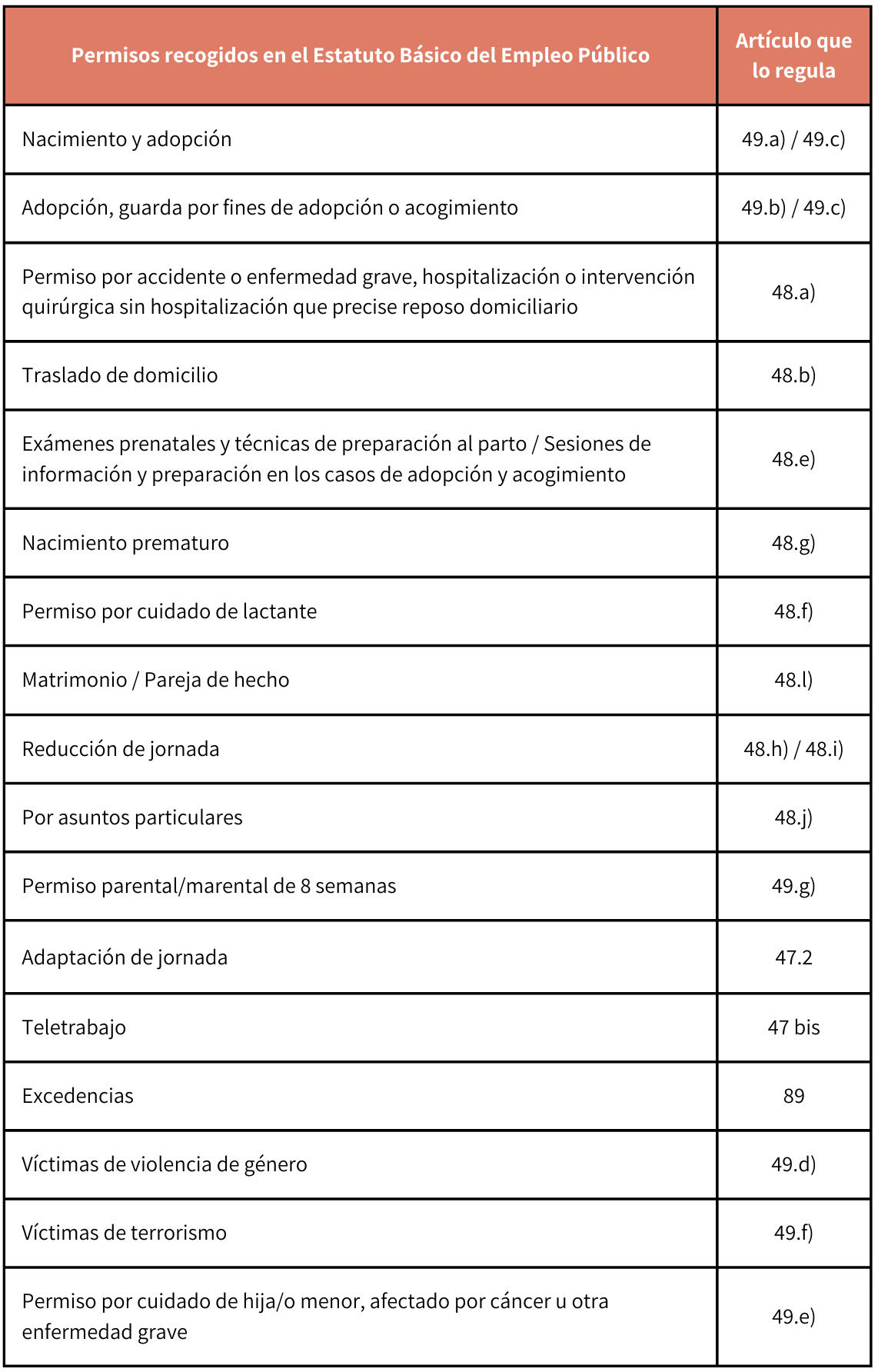 | Permisos recogidos en el Estatuto Básico del Empleo Público | Artículo que lo regula |
|---|---|
| Nacimiento y adopción | 49.a) / 49.c) |
| Adopción, guarda por fines de adopción o acogimiento | 49.b) / 49.c) |
| Permiso por accidente o enfermedad grave, hospitalización o intervención quirúrgica sin hospitalización que precise reposo domiciliario | 48.a) |
| Traslado de domicilio | 48.b) |
| Exámenes prenatales y técnicas de preparación al parto / Sesiones de información y preparación en los casos de adopción y acogimiento | 48.e) |
| Nacimiento prematuro | 48.g) |
| Permiso por cuidado de lactante | 48.f) |
| Matrimonio / Pareja de hecho | 48.l) |
| Reducción de jornada | 48.h) / 48.i) |
| Por asuntos particulares | 48.j) |
| Permiso parental/marental de 8 semanas | 49.g) |
| Adaptación de jornada | 47.2 |
| Teletrabajo | 47 bis |
| Excedencias | 89 |
| Víctimas de violencia de género | 49.d) |
| Víctimas de terrorismo | 49.f) |
| Permiso por cuidado de hija/o menor, afectado por cáncer u otra enfermedad grave | 49.e) |